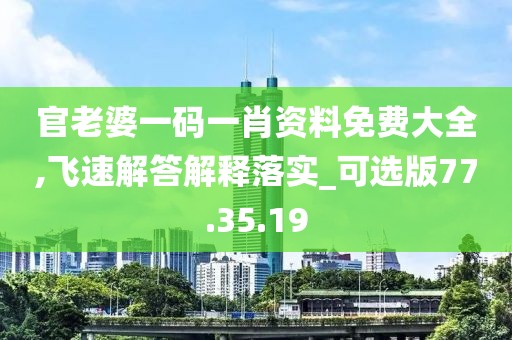 官老婆一码一肖资料免费大全,飞速解答解释落实_可选版77.35.19